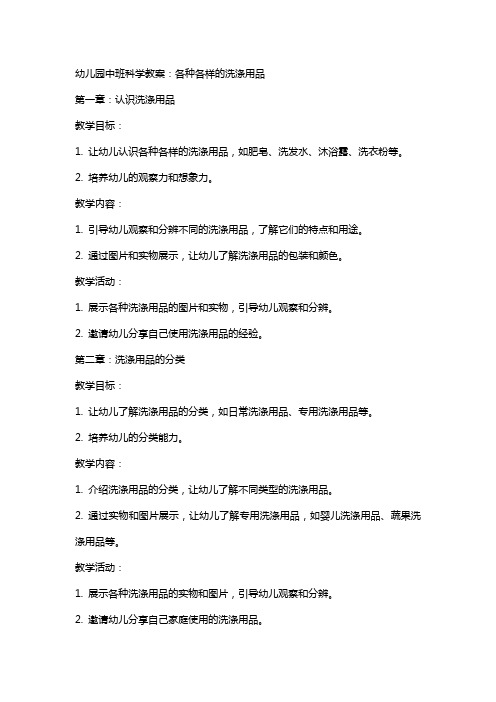 幼儿园中班科学教案：各种各样的洗涤用品

第一章：认识洗涤用品

教学目标：

1. 让幼儿认识各种各样的洗涤用品，如肥皂、洗发水、沐浴露、洗衣粉等。

2. 培养幼儿的观察力和想象力。

教学内容：

1. 引导幼儿观察和分辨不同的洗涤用品，了解它们的特点和用途。

2. 通过图片和实物展示，让幼儿了解洗涤用品的包装和颜色。

教学活动：

1. 展示各种洗涤用品的图片和实物，引导幼儿观察和分辨。

2. 邀请幼儿分享自己使用洗涤用品的经验。

第二章：洗涤用品的分类

教学目标：

1. 让幼儿了解洗涤用品的分类，如日常洗涤用品、专用洗涤用品等。

2. 培养幼儿的分类能力。

教学内容：

1. 介绍洗涤用品的分类，让幼儿了解不同类型的洗涤用品。

2. 通过实物和图片展示，让幼儿了解专用洗涤用品，如婴儿洗涤用品、蔬果洗涤用品等。

教学活动：

1. 展示各种洗涤用品的实物和图片，引导幼儿观察和分辨。

2. 邀请幼儿分享自己家庭使用的洗涤用品。